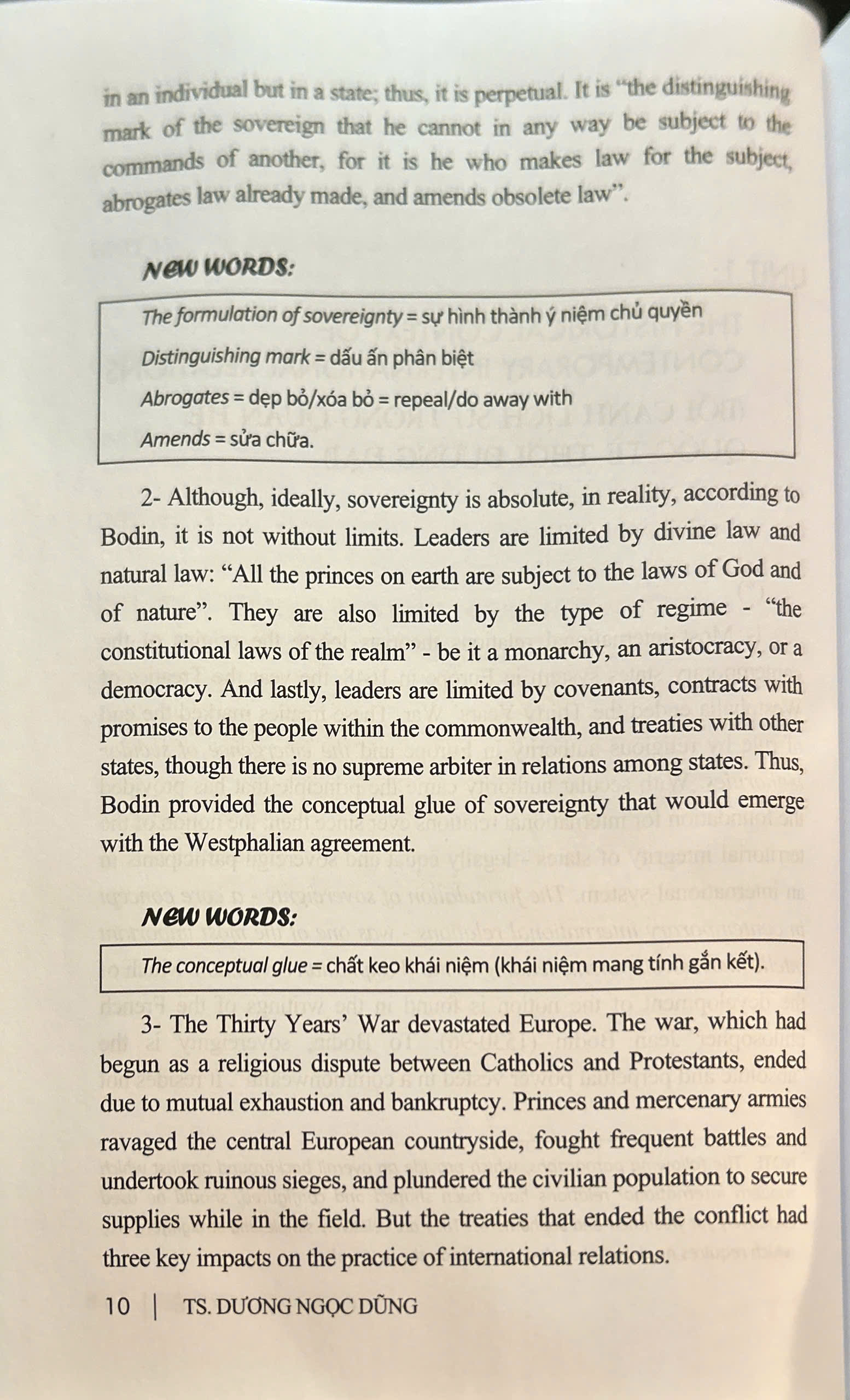 in an individual but in a state; thus, it is perpetual. It is "the distinguishing mark of the sovereign that he cannot in any way be subject to the commands of another, for it is he who makes law for the subject, abrogates law already made, and amends obsolete law".

NEW WORDS:

The formulation of sovereignty = sự hình thành ý niệm chủ quyền
Distinguishing mark = dấu ấn phân biệt
Abrogates = dẹp bỏ/xóa bỏ = repeal/do away with
Amends = sửa chữa.

2- Although, ideally, sovereignty is absolute, in reality, according to Bodin, it is not without limits. Leaders are limited by divine law and natural law: "All the princes on earth are subject to the laws of God and of nature". They are also limited by the type of regime - "the constitutional laws of the realm" - be it a monarchy, an aristocracy, or a democracy. And lastly, leaders are limited by covenants, contracts with promises to the people within the commonwealth, and treaties with other states, though there is no supreme arbiter in relations among states. Thus, Bodin provided the conceptual glue of sovereignty that would emerge with the Westphalian agreement.

NEW WORDS:

The conceptual glue = chất keo khái niệm (khái niệm mang tính gắn kết).

3- The Thirty Years' War devastated Europe. The war, which had begun as a religious dispute between Catholics and Protestants, ended due to mutual exhaustion and bankruptcy. Princes and mercenary armies ravaged the central European countryside, fought frequent battles and undertook ruinous sieges, and plundered the civilian population to secure supplies while in the field. But the treaties that ended the conflict had three key impacts on the practice of international relations.

10 | TS. DƯƠNG NGỌC DŨNG